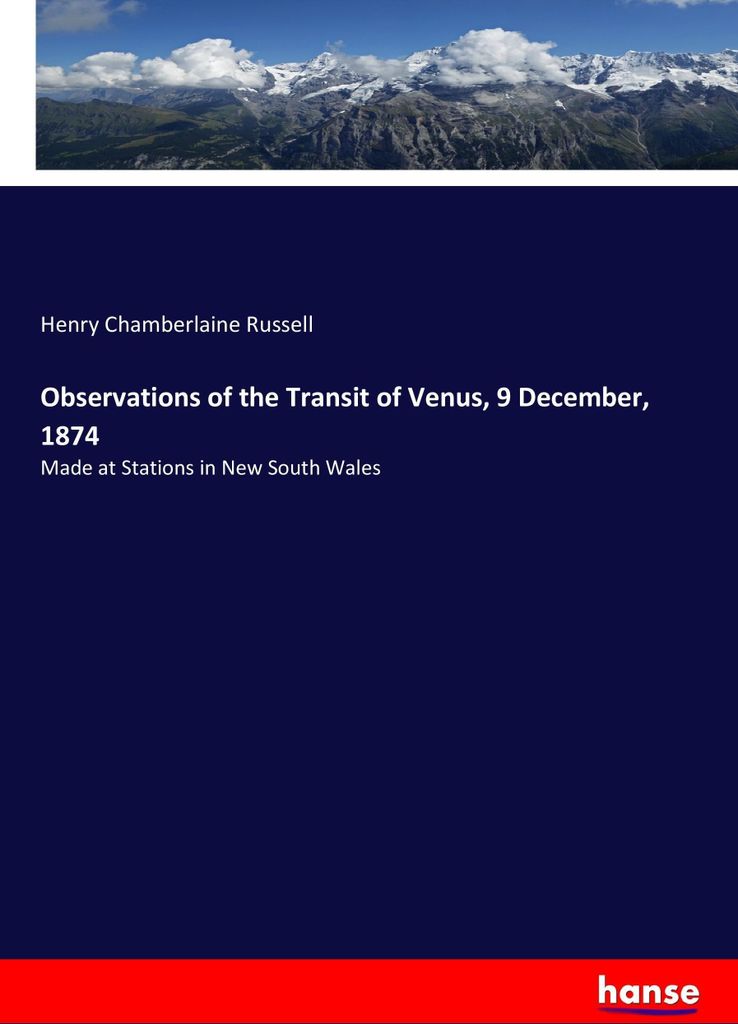 Henry Chamberlaine Russell

Observations of the Transit of Venus, 9 December, 1874

Made at Stations in New South Wales

hanse